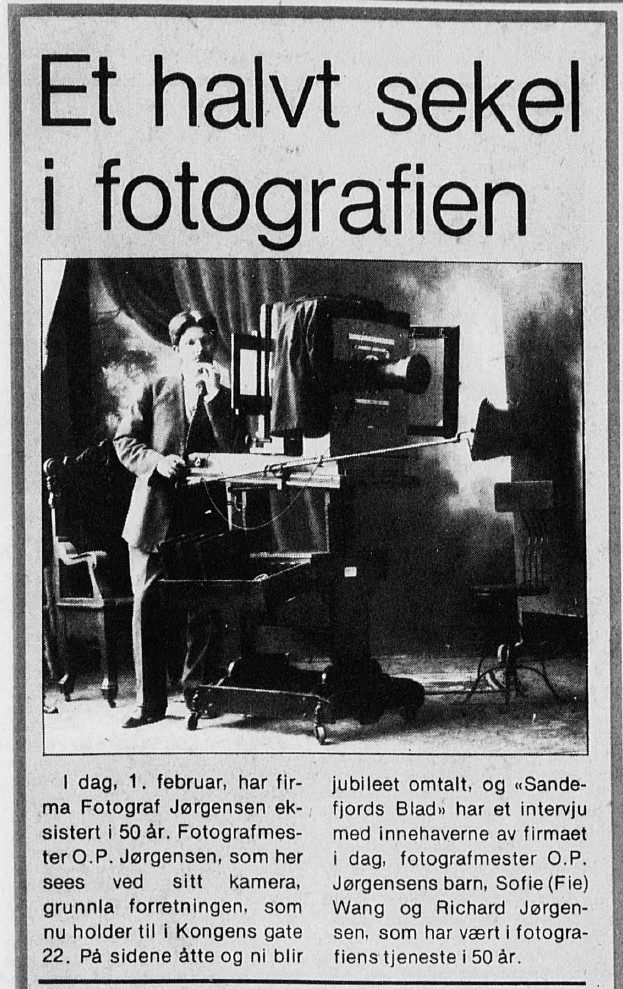 Et halvt sekel i fotografien

I dag, 1. februar, har firma Fotograf Jørgensen eksistert i 50 år. Fotografmester O.P. Jørgensen, som her sees ved sitt kamera, grunnla forretningen, som nu holder til i Kongens gate 22. På sidene åtte og ni blir jubileet omtalt, og «Sandefjords Blad» har et intervju med innehaverne av firmaet i dag, fotografmester O.P. Jørgensens barn, Sofie (Fie) Wang og Richard Jørgensen, som har vært i fotografiens tjeneste i 50 år.